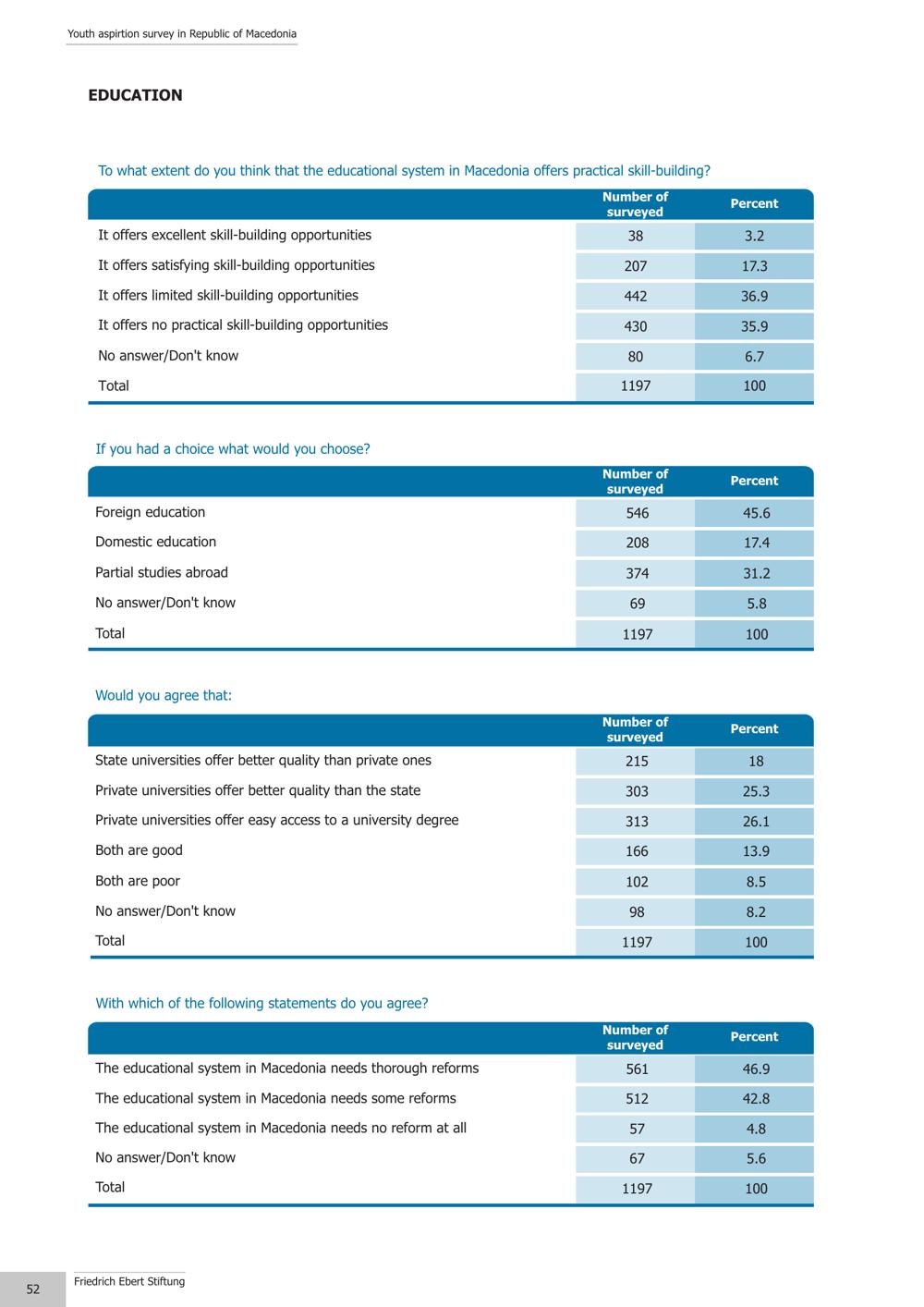 Youth aspirtion survey in Republic of Macedonia

EDUCATION

To what extent do you think that the educational system in Macedonia offers practical skill-building?

| | Number of surveyed | Percent |
|---|---|---|
| It offers excellent skill-building opportunities | 38 | 3.2 |
| It offers satisfying skill-building opportunities | 207 | 17.3 |
| It offers limited skill-building opportunities | 442 | 36.9 |
| It offers no practical skill-building opportunities | 430 | 35.9 |
| No answer/Don't know | 80 | 6.7 |
| Total | 1197 | 100 |

If you had a choice what would you choose?

| | Number of surveyed | Percent |
|---|---|---|
| Foreign education | 546 | 45.6 |
| Domestic education | 208 | 17.4 |
| Partial studies abroad | 374 | 31.2 |
| No answer/Don't know | 69 | 5.8 |
| Total | 1197 | 100 |

Would you agree that:

| | Number of surveyed | Percent |
|---|---|---|
| State universities offer better quality than private ones | 215 | 18 |
| Private universities offer better quality than the state | 303 | 25.3 |
| Private universities offer easy access to a university degree | 313 | 26.1 |
| Both are good | 166 | 13.9 |
| Both are poor | 102 | 8.5 |
| No answer/Don't know | 98 | 8.2 |
| Total | 1197 | 100 |

With which of the following statements do you agree?

| | Number of surveyed | Percent |
|---|---|---|
| The educational system in Macedonia needs thorough reforms | 561 | 46.9 |
| The educational system in Macedonia needs some reforms | 512 | 42.8 |
| The educational system in Macedonia needs no reform at all | 57 | 4.8 |
| No answer/Don't know | 67 | 5.6 |
| Total | 1197 | 100 |

52

Friedrich Ebert Stiftung